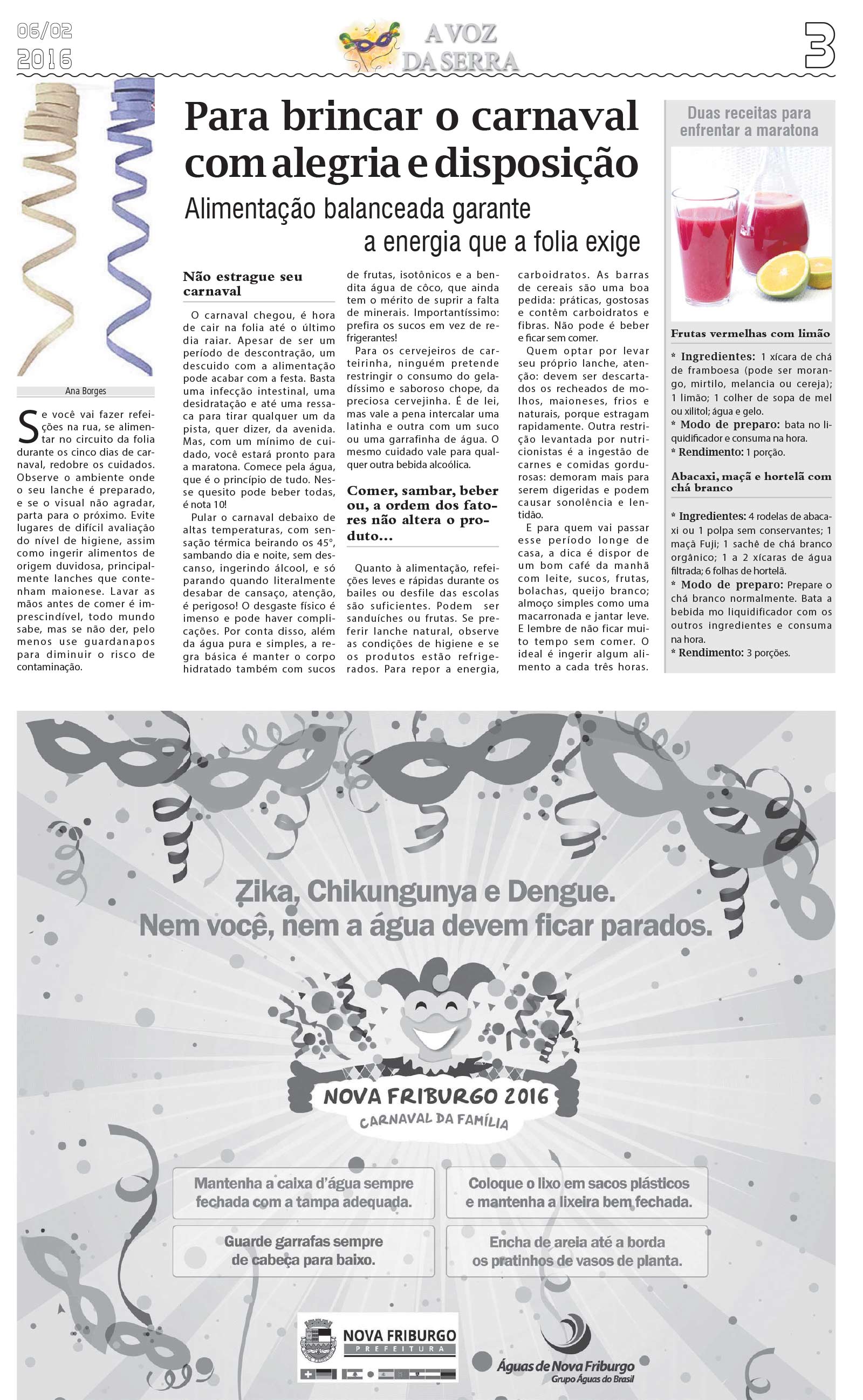 06/02
2016

A VOZ
DA SERRA

3

Para brincar o carnaval com alegria e disposição

Alimentação balanceada garante a energia que a folia exige

Ana Borges

Se você vai fazer refeições na rua, se alimentar no circuito da folia durante os cinco dias de carnaval, redobre os cuidados. Observe o ambiente onde o seu lanche é preparado, e se o visual não agradar, parta para o próximo. Evite lugares de difícil avaliação do nível de higiene, assim como ingerir alimentos de origem duvidosa, principalmente lanches que contenham maionese. Lavar as mãos antes de comer é imprescindível, todo mundo sabe, mas se não der, pelo menos use guardanapos para diminuir o risco de contaminação.

Não estrague seu carnaval

O carnaval chegou, é hora de cair na folia até o último dia raiar. Apesar de ser um período de descontração, um descuido com a alimentação pode acabar com a festa. Basta uma infecção intestinal, uma desidratação e até uma ressaca para tirar qualquer um da pista, quer dizer, da avenida. Mas, com um mínimo de cuidado, você estará pronto para a maratona. Comece pela água, que é o princípio de tudo. Nesse quesito pode beber todas, é nota 10!

Pular o carnaval debaixo de altas temperaturas, com sensação térmica beirando os 45°, sambando dia e noite, sem descanso, ingerindo álcool, e só parando quando literalmente desabar de cansaço, atenção, é perigoso! O desgaste físico é imenso e pode haver complicações. Por conta disso, além da água pura e simples, a regra básica é manter o corpo hidratado também com sucos de frutas, isotônicos e a bendita água de côco, que ainda tem o mérito de suprir a falta de minerais. Importantíssimo: prefira os sucos em vez de refrigerantes!

Para os cervejeiros de carteirinha, ninguém pretende restringir o consumo do geladíssimo e saboroso chope, da preciosa cervejinha. É de lei, mas vale a pena intercalar uma latinha e outra com um suco ou uma garrafinha de água. O mesmo cuidado vale para qualquer outra bebida alcoólica.

Comer, sambar, beber ou, a ordem dos fatores não altera o produto...

Quanto à alimentação, refeições leves e rápidas durante os bailes ou desfile das escolas são suficientes. Podem ser sanduíches ou frutas. Se preferir lanche natural, observe as condições de higiene e se os produtos estão refrigerados. Para repor a energia, carboidratos. As barras de cereais são uma boa pedida: práticas, gostosas e contêm carboidratos e fibras. Não pode é beber e ficar sem comer.

Quem optar por levar seu próprio lanche, atenção: devem ser descartados os recheados de molhos, maioneses, frios e naturais, porque estragam rapidamente. Outra restrição levantada por nutricionistas é a ingestão de carnes e comidas gordurosas: demoram mais para serem digeridas e podem causar sonolência e lentidão.

E para quem vai passar esse período longe de casa, a dica é dispor de um bom café da manhã com leite, sucos, frutas, bolachas, queijo branco; almoço simples como uma macarronada e jantar leve. E lembre de não ficar muito tempo sem comer. O ideal é ingerir algum alimento a cada três horas.

Duas receitas para enfrentar a maratona

Frutas vermelhas com limão

* Ingredientes: 1 xícara de chá de framboesa (pode ser morango, mirtilo, melancia ou cereja); 1 limão; 1 colher de sopa de mel ou xilitol; água e gelo.
* Modo de preparo: bata no liquidificador e consuma na hora.
* Rendimento: 1 porção.

Abacaxi, maçã e hortelã com chá branco

* Ingredientes: 4 rodelas de abacaxi ou 1 polpa sem conservantes; 1 maçã Fuji; 1 sachê de chá branco orgânico; 1 a 2 xícaras de água filtrada; 6 folhas de hortelã.
* Modo de preparo: Prepare o chá branco normalmente. Bata a bebida mo liquidificador com os outros ingredientes e consuma na hora.
* Rendimento: 3 porções.

Zika, Chikungunya e Dengue.
Nem você, nem a água devem ficar parados.

NOVA FRIBURGO 2016
CARNAVAL DA FAMÍLIA

Mantenha a caixa d'água sempre fechada com a tampa adequada.

Coloque o lixo em sacos plásticos e mantenha a lixeira bem fechada.

Guarde garrafas sempre de cabeça para baixo.

Encha de areia até a borda os pratinhos de vasos de planta.

NOVA FRIBURGO
PREFEITURA

Águas de Nova Friburgo
Grupo Águas do Brasil